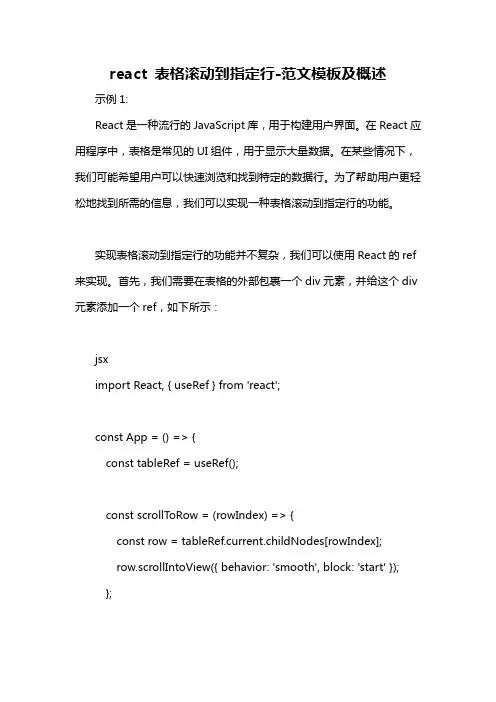 react 表格滚动到指定行-范文模板及概述

示例 1:

React 是一种流行的 JavaScript 库，用于构建用户界面。在 React 应用程序中，表格是常见的 UI 组件，用于显示大量数据。在某些情况下，我们可能希望用户可以快速浏览和找到特定的数据行。为了帮助用户更轻松地找到所需的信息，我们可以实现一种表格滚动到指定行的功能。

实现表格滚动到指定行的功能并不复杂，我们可以使用 React 的 ref 来实现。首先，我们需要在表格的外部包裹一个 div 元素，并给这个 div 元素添加一个 ref，如下所示：

jsx
import React, { useRef } from 'react';

const App = () => {
const tableRef = useRef();

const scrollToRow = (rowIndex) => {
const row = tableRef.current.childNodes[rowIndex];
row.scrollIntoView({ behavior: 'smooth', block: 'start' });
};